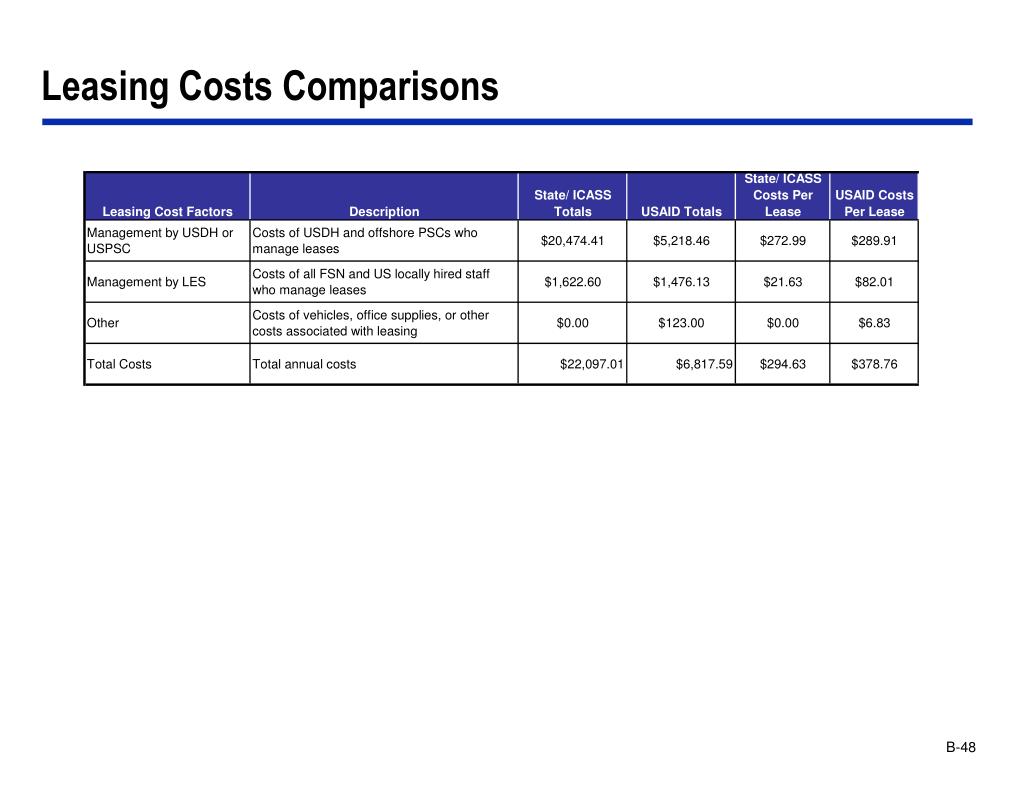 Leasing Costs Comparisons

| Leasing Cost Factors | Description | State/ ICASS Totals | USAID Totals | State/ ICASS Costs Per Lease | USAID Costs Per Lease |
|---|---|---|---|---|---|
| Management by USDH or USPSC | Costs of USDH and offshore PSCs who manage leases | \$20,474.41 | \$5,218.46 | \$272.99 | \$289.91 |
| Management by LES | Costs of all FSN and US locally hired staff who manage leases | \$1,622.60 | \$1,476.13 | \$21.63 | \$82.01 |
| Other | Costs of vehicles, office supplies, or other costs associated with leasing | \$0.00 | \$123.00 | \$0.00 | \$6.83 |
| Total Costs | Total annual costs | \$22,097.01 | \$6,817.59 | \$294.63 | \$378.76 |

B-48